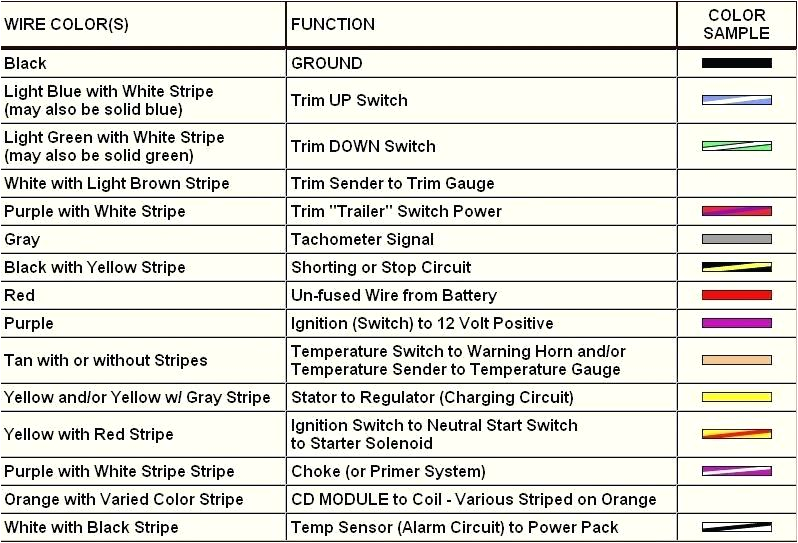 | WIRE COLOR(S) | FUNCTION | COLOR SAMPLE |
|---|---|---|
| Black | GROUND | |
| Light Blue with White Stripe (may also be solid blue) | Trim UP Switch | |
| Light Green with White Stripe (may also be solid green) | Trim DOWN Switch | |
| White with Light Brown Stripe | Trim Sender to Trim Gauge | |
| Purple with White Stripe | Trim "Trailer" Switch Power | |
| Gray | Tachometer Signal | |
| Black with Yellow Stripe | Shorting or Stop Circuit | |
| Red | Un-fused Wire from Battery | |
| Purple | Ignition (Switch) to 12 Volt Positive | |
| Tan with or without Stripes | Temperature Switch to Warning Horn and/or Temperature Sender to Temperature Gauge | |
| Yellow and/or Yellow w/ Gray Stripe | Stator to Regulator (Charging Circuit) | |
| Yellow with Red Stripe | Ignition Switch to Neutral Start Switch to Starter Solenoid | |
| Purple with White Stripe Stripe | Choke (or Primer System) | |
| Orange with Varied Color Stripe | CD MODULE to Coil - Various Striped on Orange | |
| White with Black Stripe | Temp Sensor (Alarm Circuit) to Power Pack | |